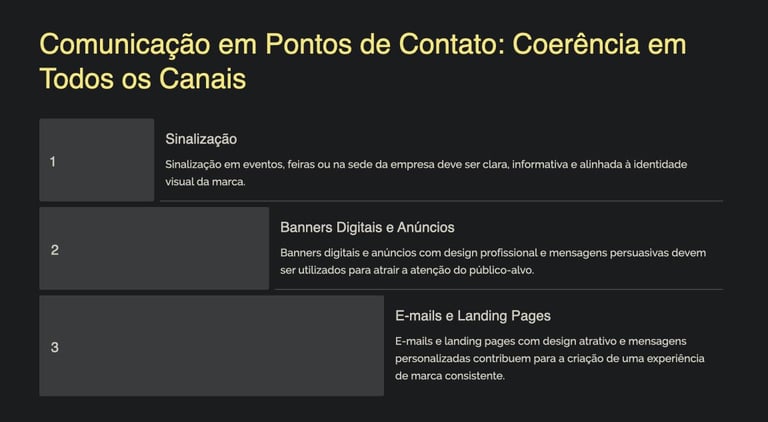 Comunicação em Pontos de Contato: Coerência em Todos os Canais

1

Sinalização

Sinalização em eventos, feiras ou na sede da empresa deve ser clara, informativa e alinhada à identidade visual da marca.

2

Banners Digitais e Anúncios

Banners digitais e anúncios com design profissional e mensagens persuasivas devem ser utilizados para atrair a atenção do público-alvo.

3

E-mails e Landing Pages

E-mails e landing pages com design atrativo e mensagens personalizadas contribuem para a criação de uma experiência de marca consistente.